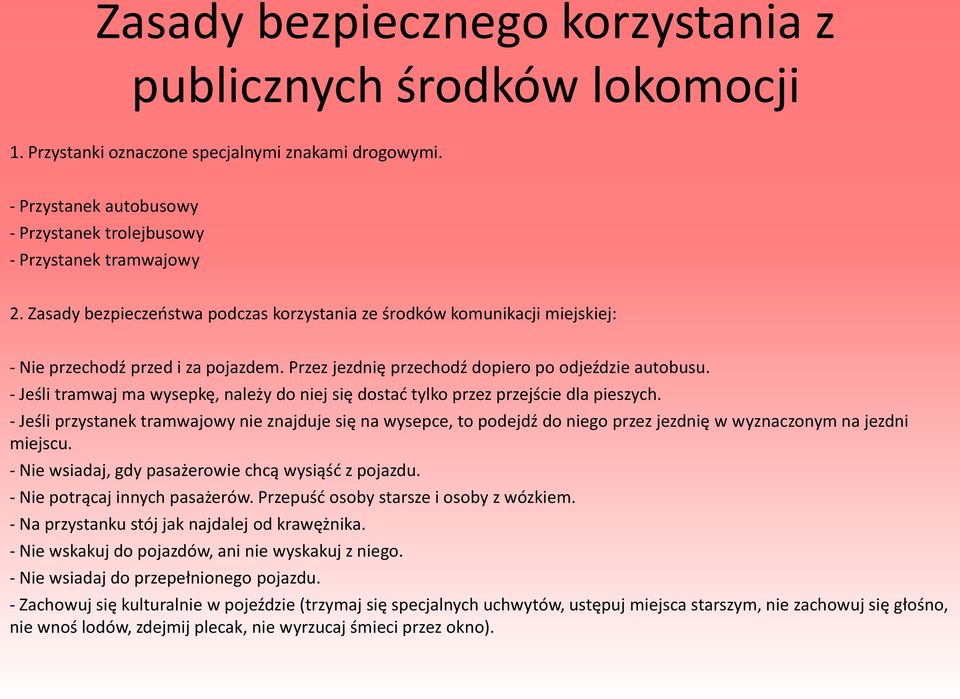 Zasady bezpiecznego korzystania z publicznych środków lokomocji

1. Przystanki oznaczone specjalnymi znakami drogowymi.

- Przystanek autobusowy
- Przystanek trolejbusowy
- Przystanek tramwajowy

2. Zasady bezpieczeństwa podczas korzystania ze środków komunikacji miejskiej:

- Nie przechodź przed i za pojazdem. Przez jezdnię przechodź dopiero po odjeździe autobusu.
- Jeśli tramwaj ma wysepkę, należy do niej się dostać tylko przez przejście dla pieszych.
- Jeśli przystanek tramwajowy nie znajduje się na wysepce, to podejdź do niego przez jezdnię w wyznaczonym na jezdni miejscu.
- Nie wsiadaj, gdy pasażerowie chcą wysiąść z pojazdu.
- Nie potrącaj innych pasażerów. Przepuść osoby starsze i osoby z wózkiem.
- Na przystanku stój jak najdalej od krawężnika.
- Nie wskakuj do pojazdów, ani nie wyskakuj z niego.
- Nie wsiadaj do przepełnionego pojazdu.
- Zachowuj się kulturalnie w pojeździe (trzymaj się specjalnych uchwytów, ustępuj miejsca starszym, nie zachowuj się głośno, nie wnoś lodów, zdejmij plecak, nie wyrzucaj śmieci przez okno).